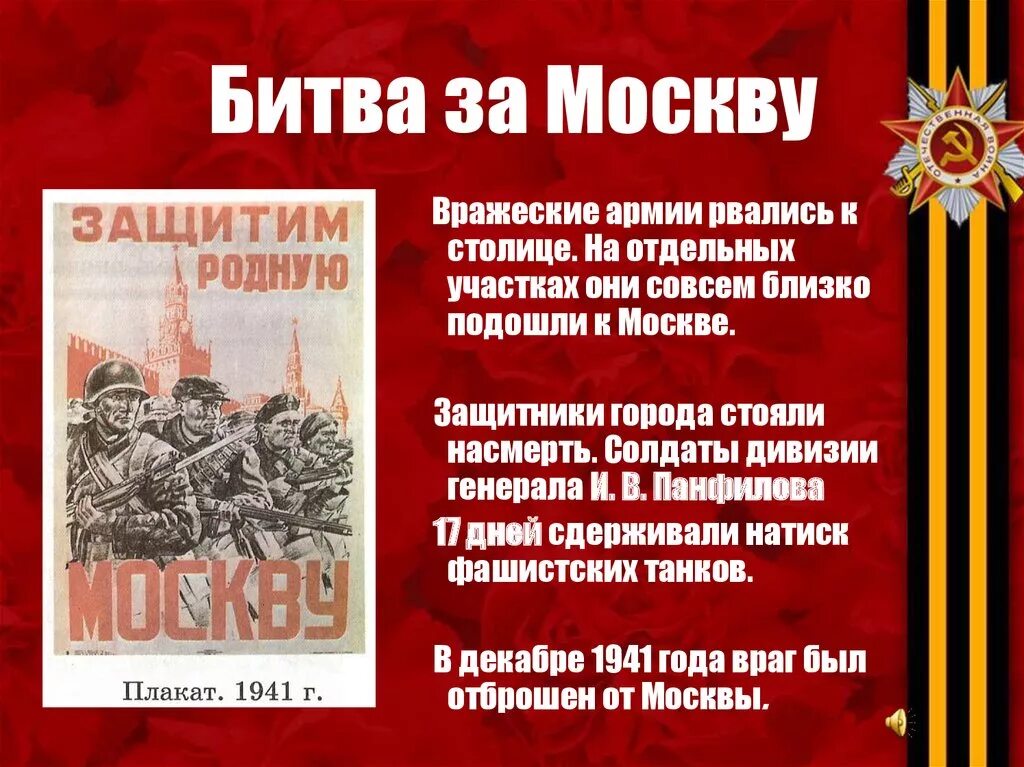 Битва за Москву

ЗАЩИТИМ РОДНУЮ МОСКВУ

Плакат. 1941 г.

Вражеские армии рвались к столице. На отдельных участках они совсем близко подошли к Москве.

Защитники города стояли насмерть. Солдаты дивизии генерала И. В. Панфилова 17 дней сдерживали натиск фашистских танков.

В декабре 1941 года враг был отброшен от Москвы.

ОТЕЧЕСТВЕННАЯ ВОЙНА